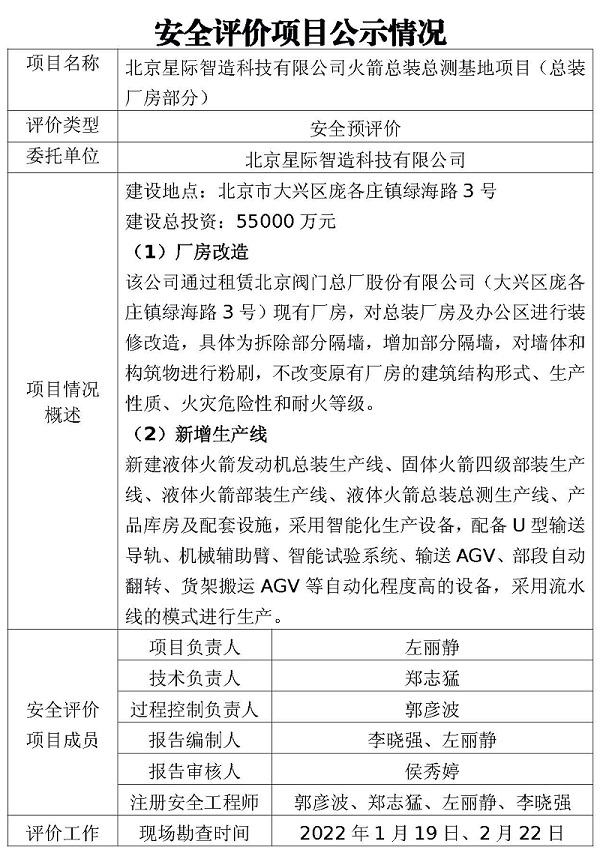 安全评价项目公示情况

| 项目名称 | 北京星际智造科技有限公司火箭总装总测基地项目（总装厂房部分） | |
|---|---|---|
| 评价类型 | 安全预评价 | |
| 委托单位 | 北京星际智造科技有限公司 | |
| 项目情况概述 | 建设地点：北京市大兴区庞各庄镇绿海路 3 号<br>建设总投资：55000 万元<br>（1）厂房改造<br>该公司通过租赁北京阀门总厂股份有限公司（大兴区庞各庄镇绿海路 3 号）现有厂房，对总装厂房及办公区进行装修改造，具体为拆除部分隔墙，增加部分隔墙，对墙体和构筑物进行粉刷，不改变原有厂房的建筑结构形式、生产性质、火灾危险性和耐火等级。<br>（2）新增生产线<br>新建液体火箭发动机总装生产线、固体火箭四级部装生产线、液体火箭部装生产线、液体火箭总装总测生产线、产品库房及配套设施，采用智能化生产设备，配备 U 型输送导轨、机械辅助臂、智能试验系统、输送 AGV、部段自动翻转、货架搬运 AGV 等自动化程度高的设备，采用流水线的模式进行生产。 | |
| 安全评价项目成员 | 项目负责人 | 左丽静 |
| | 技术负责人 | 郑志猛 |
| | 过程控制负责人 | 郭彦波 |
| | 报告编制人 | 李晓强、左丽静 |
| | 报告审核人 | 侯秀婷 |
| | 注册安全工程师 | 郭彦波、郑志猛、左丽静、李晓强 |
| 评价工作 | 现场勘查时间 | 2022 年 1 月 19 日、2 月 22 日 |